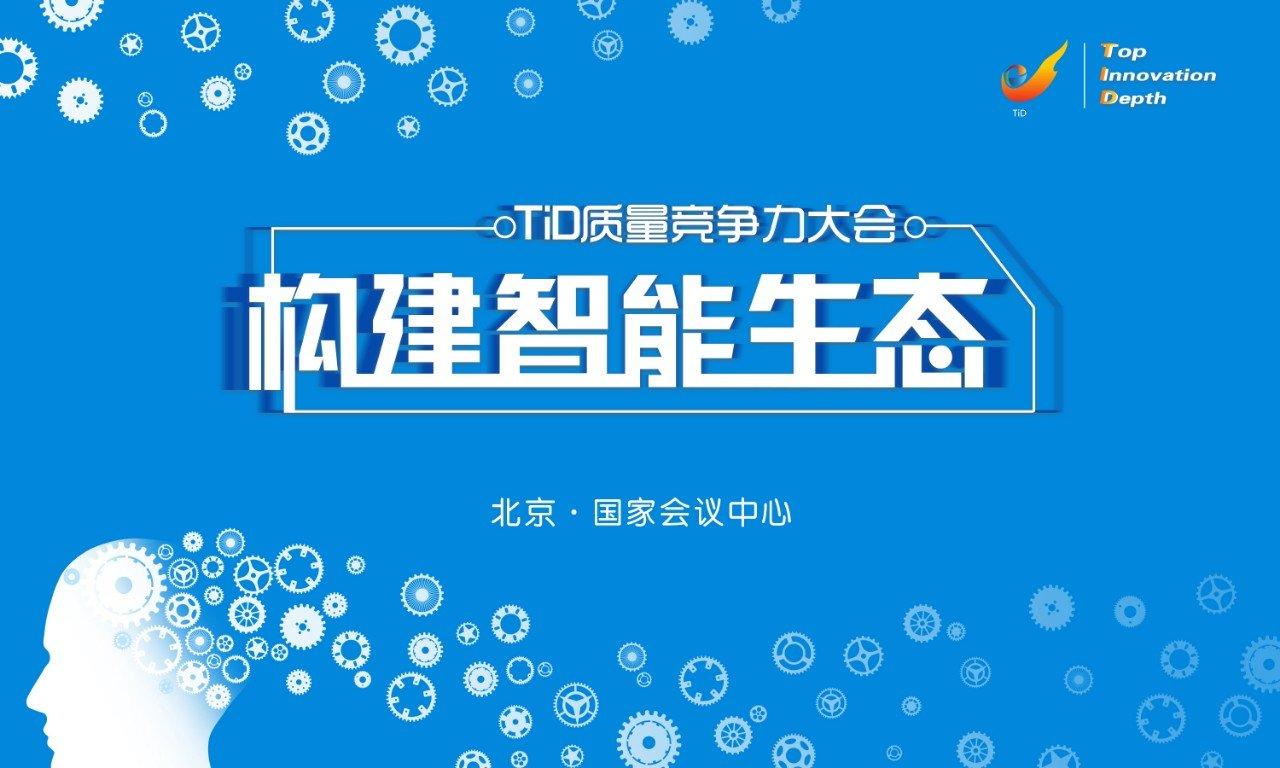 TiD

Top
Innovation
Depth

TiD质量竞争力大会

构建智能生态

北京 · 国家会议中心